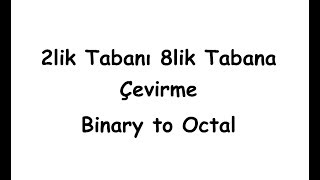 2lik Tabanı 8lik Tabana Çevirme

Binary to Octal